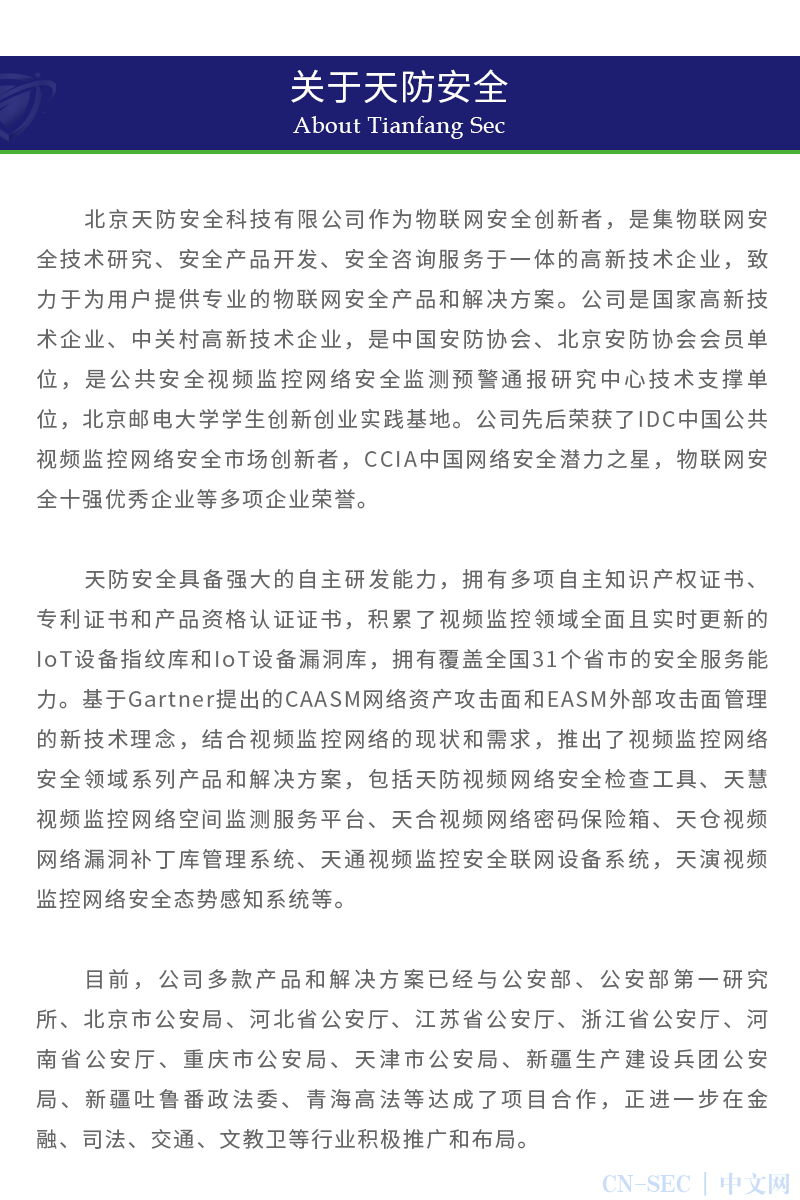 关于天防安全
About Tianfang Sec

北京天防安全科技有限公司作为物联网安全创新者，是集物联网安全技术研究、安全产品开发、安全咨询服务于一体的高新技术企业，致力于为用户提供专业的物联网安全产品和解决方案。公司是国家高新技术企业、中关村高新技术企业，是中国安防协会、北京安防协会会员单位，是公共安全视频监控网络安全监测预警通报研究中心技术支撑单位，北京邮电大学学生创新创业实践基地。公司先后荣获了IDC中国公共视频监控网络安全市场创新者，CCIA中国网络安全潜力之星，物联网安全十强优秀企业等多项企业荣誉。

天防安全具备强大的自主研发能力，拥有多项自主知识产权证书、专利证书和产品资格认证证书，积累了视频监控领域全面且实时更新的IoT设备指纹库和IoT设备漏洞库，拥有覆盖全国31个省市的安全服务能力。基于Gartner提出的CAASM网络资产攻击面和EASM外部攻击面管理的新技术理念，结合视频监控网络的现状和需求，推出了视频监控网络安全领域系列产品和解决方案，包括天防视频网络安全检查工具、天慧视频监控网络空间监测服务平台、天合视频网络密码保险箱、天仓视频网络漏洞补丁库管理系统、天通视频监控安全联网设备系统，天演视频监控网络安全态势感知系统等。

目前，公司多款产品和解决方案已经与公安部、公安部第一研究所、北京市公安局、河北省公安厅、江苏省公安厅、浙江省公安厅、河南省公安厅、重庆市公安局、天津市公安局、新疆生产建设兵团公安局、新疆吐鲁番政法委、青海高法等达成了项目合作，正进一步在金融、司法、交通、文教卫等行业积极推广和布局。

CN-SEC | 中文网